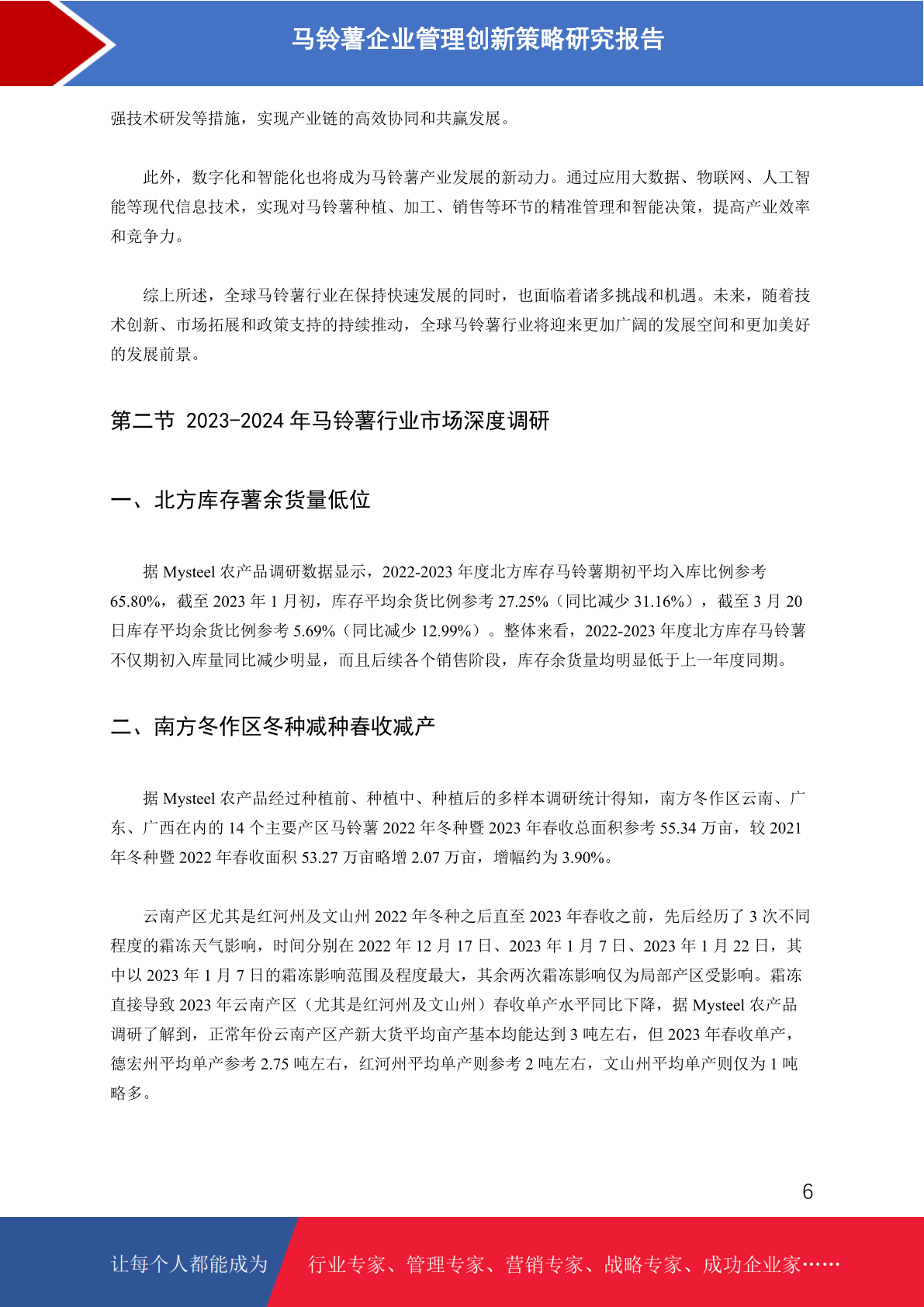 马铃薯企业管理创新策略研究报告

强技术研发等措施，实现产业链的高效协同和共赢发展。

此外，数字化和智能化也将成为马铃薯产业发展的新动力。通过应用大数据、物联网、人工智能等现代信息技术，实现对马铃薯种植、加工、销售等环节的精准管理和智能决策，提高产业效率和竞争力。

综上所述，全球马铃薯行业在保持快速发展的同时，也面临着诸多挑战和机遇。未来，随着技术创新、市场拓展和政策支持的持续推动，全球马铃薯行业将迎来更加广阔的发展空间和更加美好的发展前景。

第二节 2023-2024 年马铃薯行业市场深度调研

一、北方库存薯余货量低位

据 Mysteel 农产品调研数据显示，2022-2023 年度北方库存马铃薯期初平均入库比例参考 65.80%，截至 2023 年 1 月初，库存平均余货比例参考 27.25%（同比减少 31.16%），截至 3 月 20 日库存平均余货比例参考 5.69%（同比减少 12.99%）。整体来看，2022-2023 年度北方库存马铃薯不仅期初入库量同比减少明显，而且后续各个销售阶段，库存余货量均明显低于上一年度同期。

二、南方冬作区冬种减种春收减产

据 Mysteel 农产品经过种植前、种植中、种植后的多样本调研统计得知，南方冬作区云南、广东、广西在内的 14 个主要产区马铃薯 2022 年冬种暨 2023 年春收总面积参考 55.34 万亩，较 2021 年冬种暨 2022 年春收面积 53.27 万亩略增 2.07 万亩，增幅约为 3.90%。

云南产区尤其是红河州及文山州 2022 年冬种之后直至 2023 年春收之前，先后经历了 3 次不同程度的霜冻天气影响，时间分别在 2022 年 12 月 17 日、2023 年 1 月 7 日、2023 年 1 月 22 日，其中以 2023 年 1 月 7 日的霜冻影响范围及程度最大，其余两次霜冻影响仅为局部产区受影响。霜冻直接导致 2023 年云南产区（尤其是红河州及文山州）春收单产水平同比下降，据 Mysteel 农产品调研了解到，正常年份云南产区产新大货平均亩产基本均能达到 3 吨左右，但 2023 年春收单产，德宏州平均单产参考 2.75 吨左右，红河州平均单产则参考 2 吨左右，文山州平均单产则仅为 1 吨略多。

6

让每个人都能成为 行业专家、管理专家、营销专家、战略专家、成功企业家……